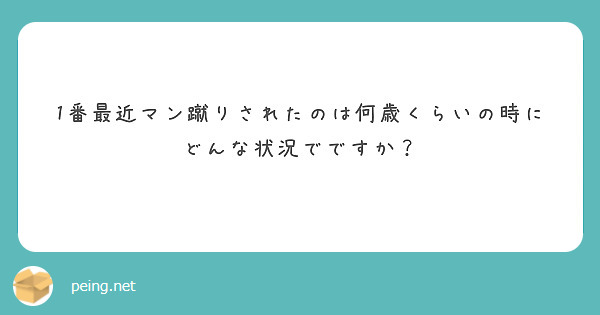 1番最近マン蹴りされたのは何歳くらいの時にどんな状況でですか？

peing.net